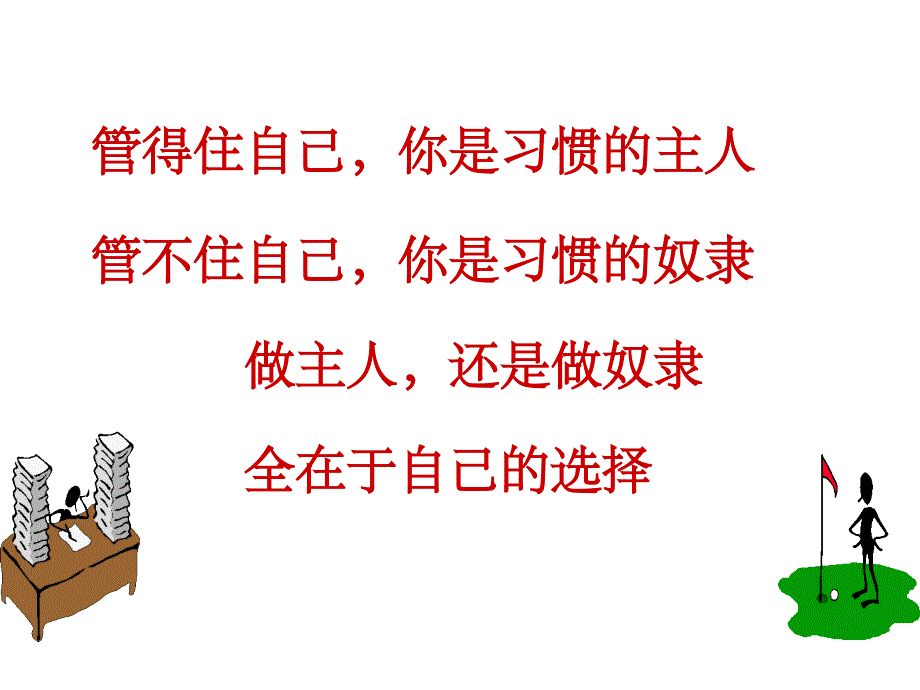 管得住自己，你是习惯的主人

管不住自己，你是习惯的奴隶

做主人，还是做奴隶

全在于自己的选择